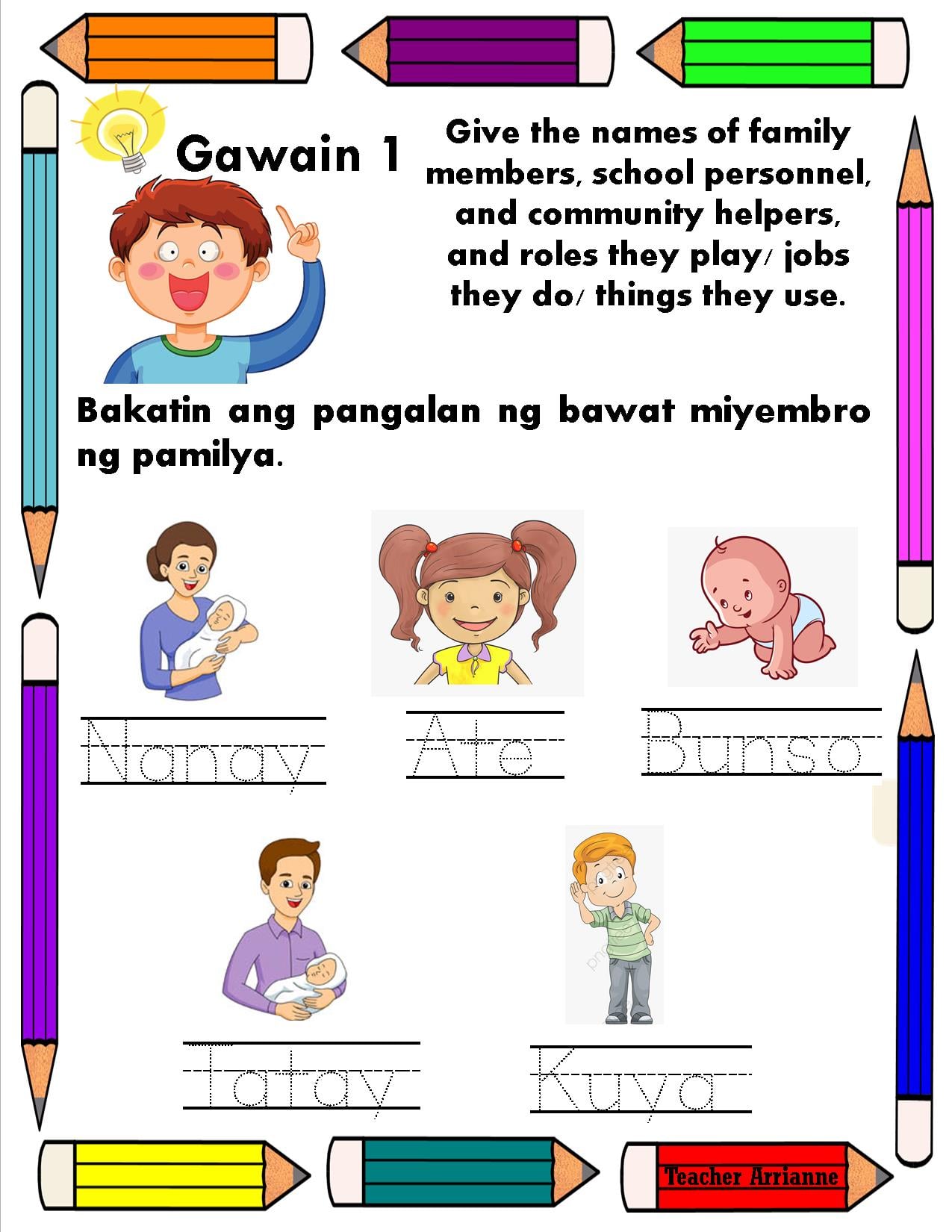 Gawain 1

Give the names of family members, school personnel, and community helpers, and roles they play/ jobs they do/ things they use.

Bakatin ang pangalan ng bawat miyembro ng pamilya.

Nanay

Ate

Bunso

Tatay

Kuya

Teacher Arrianne